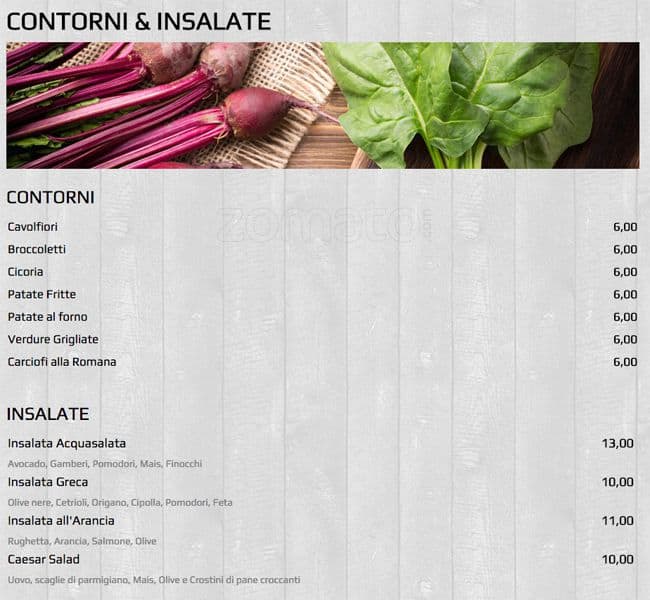 CONTORNI & INSALATE

CONTORNI

zomato

Cavolfiori 6,00
Broccoletti 6,00
Cicoria 6,00
Patate Fritte 6,00
Patate al forno 6,00
Verdure Grigliate 6,00
Carciofi alla Romana 6,00

INSALATE

Insalata Acquasalata 13,00
Avocado, Gamberi, Pomodori, Mais, Finocchi

Insalata Greca 10,00
Olive nere, Cetrioli, Origano, Cipolla, Pomodori, Feta

Insalata all'Arancia 11,00
Rughetta, Arancia, Salmone, Olive

Caesar Salad 10,00
Uovo, scaglie di parmigiano, Mais, Olive e Crostini di pane croccanti